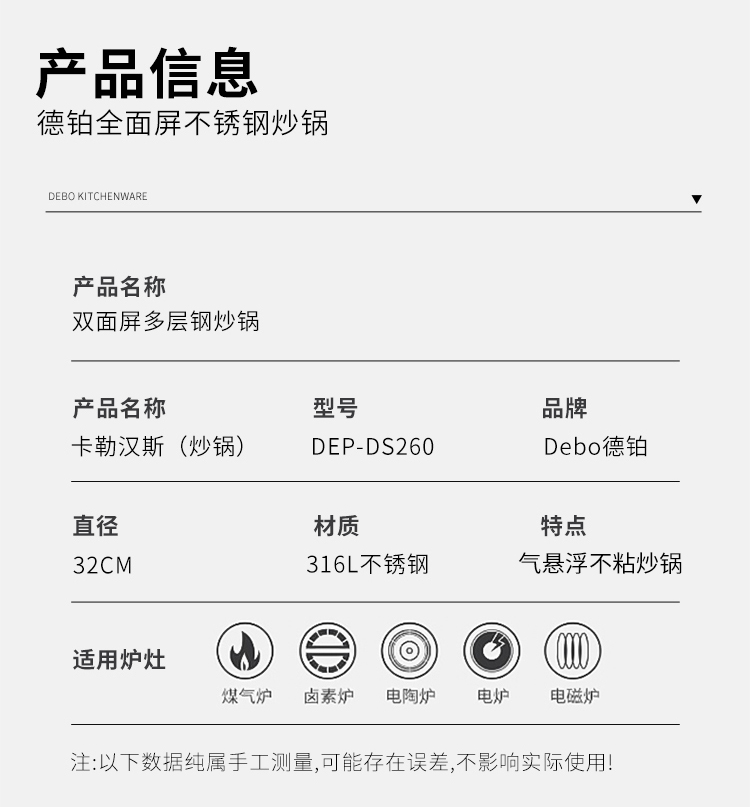 产品信息
德铂全面屏不锈钢炒锅

DEBO KITCHENWARE ▼

产品名称
双面屏多层钢炒锅

产品名称
卡勒汉斯（炒锅）

型号
DEP-DS260

品牌
Debo德铂

直径
32CM

材质
316L不锈钢

特点
气悬浮不粘炒锅

适用炉灶
煤气炉 卤素炉 电陶炉 电炉 电磁炉

注:以下数据纯属手工测量,可能存在误差,不影响实际使用!